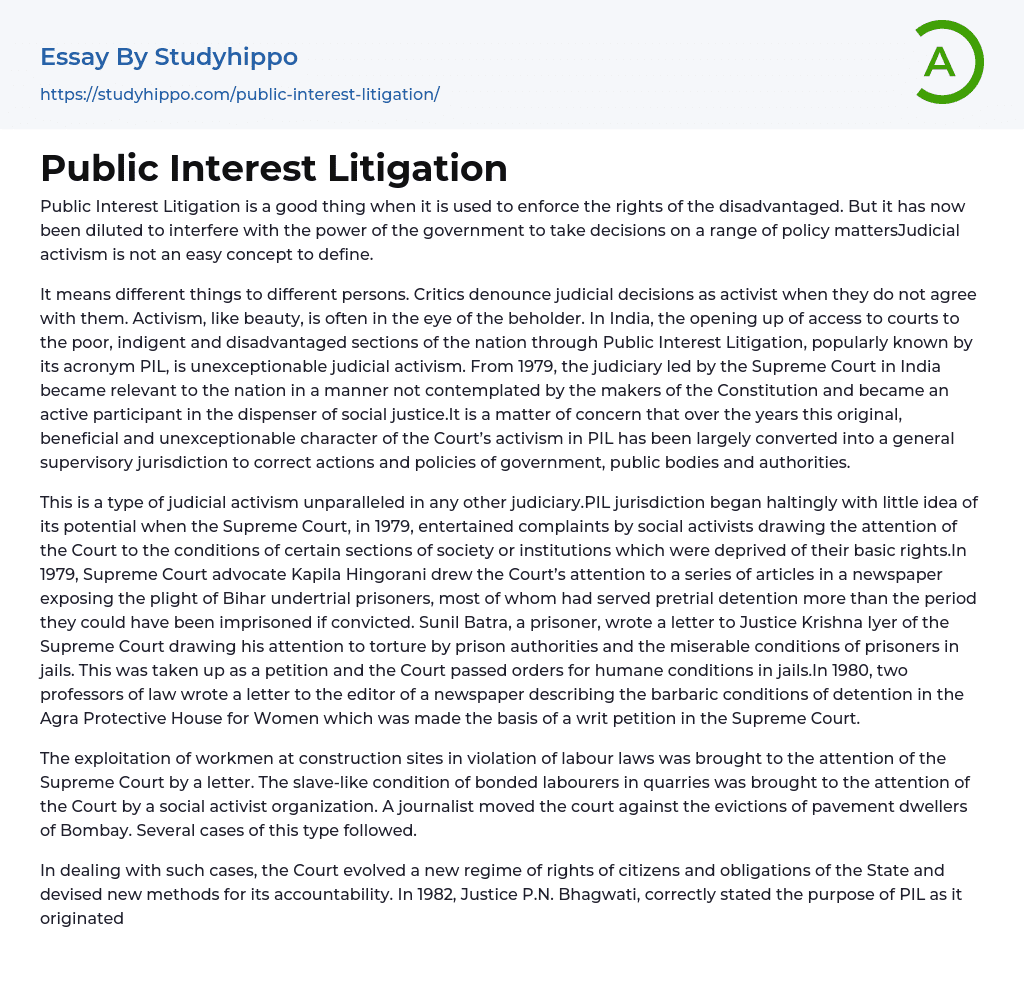 Essay By Studyhippo
https://studyhippo.com/public-interest-litigation/

A

Public Interest Litigation

Public Interest Litigation is a good thing when it is used to enforce the rights of the disadvantaged. But it has now been diluted to interfere with the power of the government to take decisions on a range of policy mattersJudicial activism is not an easy concept to define.

It means different things to different persons. Critics denounce judicial decisions as activist when they do not agree with them. Activism, like beauty, is often in the eye of the beholder. In India, the opening up of access to courts to the poor, indigent and disadvantaged sections of the nation through Public Interest Litigation, popularly known by its acronym PIL, is unexceptionable judicial activism. From 1979, the judiciary led by the Supreme Court in India became relevant to the nation in a manner not contemplated by the makers of the Constitution and became an active participant in the dispenser of social justice.It is a matter of concern that over the years this original, beneficial and unexceptionable character of the Court's activism in PIL has been largely converted into a general supervisory jurisdiction to correct actions and policies of government, public bodies and authorities.

This is a type of judicial activism unparalleled in any other judiciary.PIL jurisdiction began haltingly with little idea of its potential when the Supreme Court, in 1979, entertained complaints by social activists drawing the attention of the Court to the conditions of certain sections of society or institutions which were deprived of their basic rights.In 1979, Supreme Court advocate Kapila Hingorani drew the Court's attention to a series of articles in a newspaper exposing the plight of Bihar undertrial prisoners, most of whom had served pretrial detention more than the period they could have been imprisoned if convicted. Sunil Batra, a prisoner, wrote a letter to Justice Krishna Iyer of the Supreme Court drawing his attention to torture by prison authorities and the miserable conditions of prisoners in jails. This was taken up as a petition and the Court passed orders for humane conditions in jails.In 1980, two professors of law wrote a letter to the editor of a newspaper describing the barbaric conditions of detention in the Agra Protective House for Women which was made the basis of a writ petition in the Supreme Court.

The exploitation of workmen at construction sites in violation of labour laws was brought to the attention of the Supreme Court by a letter. The slave-like condition of bonded labourers in quarries was brought to the attention of the Court by a social activist organization. A journalist moved the court against the evictions of pavement dwellers of Bombay. Several cases of this type followed.

In dealing with such cases, the Court evolved a new regime of rights of citizens and obligations of the State and devised new methods for its accountability. In 1982, Justice P.N. Bhagwati, correctly stated the purpose of PIL as it originated